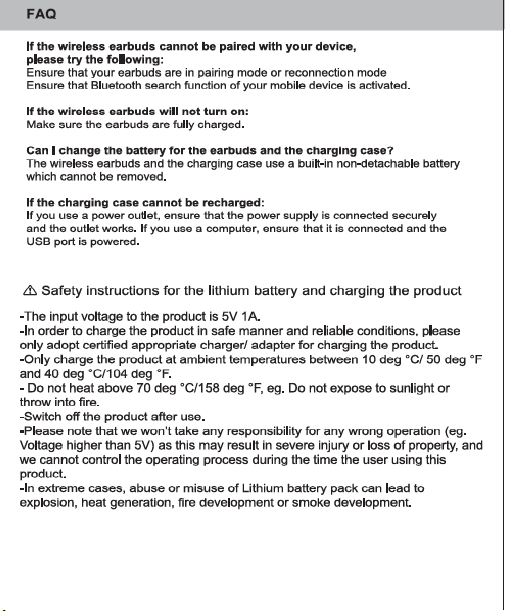 FAQ

If the wireless earbuds cannot be paired with your device, please try the following:
Ensure that your earbuds are in pairing mode or reconnection mode
Ensure that Bluetooth search function of your mobile device is activated.

If the wireless earbuds will not turn on:
Make sure the earbuds are fully charged.

Can I change the battery for the earbuds and the charging case?
The wireless earbuds and the charging case use a built-in non-detachable battery which cannot be removed.

If the charging case cannot be recharged:
If you use a power outlet, ensure that the power supply is connected securely and the outlet works. If you use a computer, ensure that it is connected and the USB port is powered.

⚠ Safety instructions for the lithium battery and charging the product

-The input voltage to the product is 5V 1A.
-In order to charge the product in safe manner and reliable conditions, please only adopt certified appropriate charger/ adapter for charging the product.
-Only charge the product at ambient temperatures between 10 deg °C/ 50 deg °F and 40 deg °C/104 deg °F.
- Do not heat above 70 deg °C/158 deg °F, eg. Do not expose to sunlight or throw into fire.
-Switch off the product after use.
-Please note that we won't take any responsibility for any wrong operation (eg. Voltage higher than 5V) as this may result in severe injury or loss of property, and we cannot control the operating process during the time the user using this product.
-In extreme cases, abuse or misuse of Lithium battery pack can lead to explosion, heat generation, fire development or smoke development.